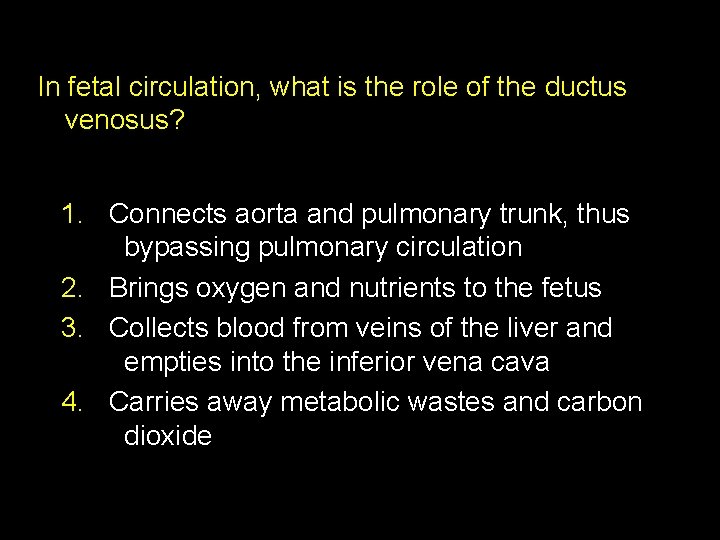 In fetal circulation, what is the role of the ductus venosus?

1. Connects aorta and pulmonary trunk, thus bypassing pulmonary circulation
2. Brings oxygen and nutrients to the fetus
3. Collects blood from veins of the liver and empties into the inferior vena cava
4. Carries away metabolic wastes and carbon dioxide